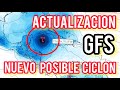 ACTUALIZACION
GFS
NUEVO POSIBLE CICLON